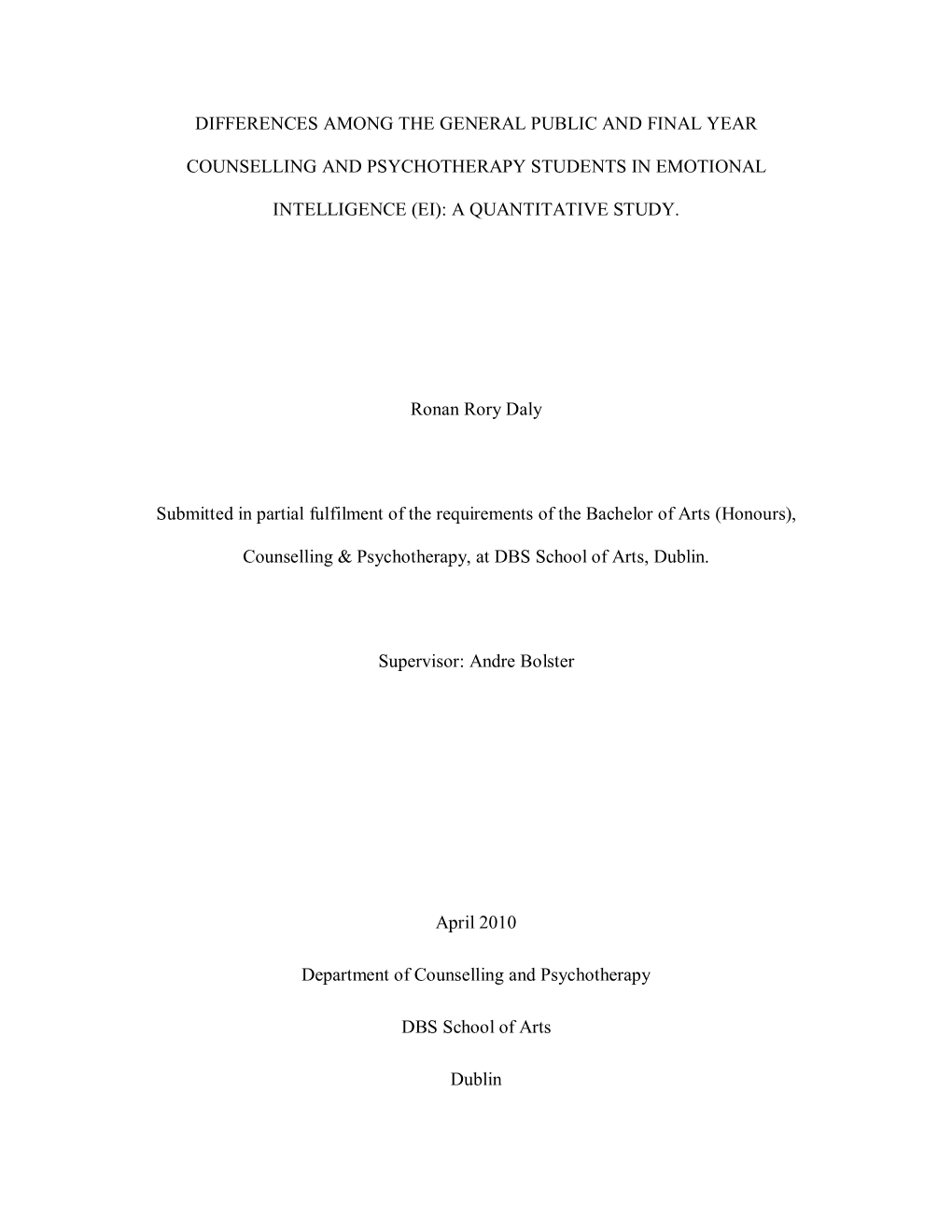 DIFFERENCES AMONG THE GENERAL PUBLIC AND FINAL YEAR COUNSELLING AND PSYCHOTHERAPY STUDENTS IN EMOTIONAL INTELLIGENCE (EI): A QUANTITATIVE STUDY.

Ronan Rory Daly

Submitted in partial fulfilment of the requirements of the Bachelor of Arts (Honours), Counselling & Psychotherapy, at DBS School of Arts, Dublin.

Supervisor: Andre Bolster

April 2010

Department of Counselling and Psychotherapy

DBS School of Arts

Dublin